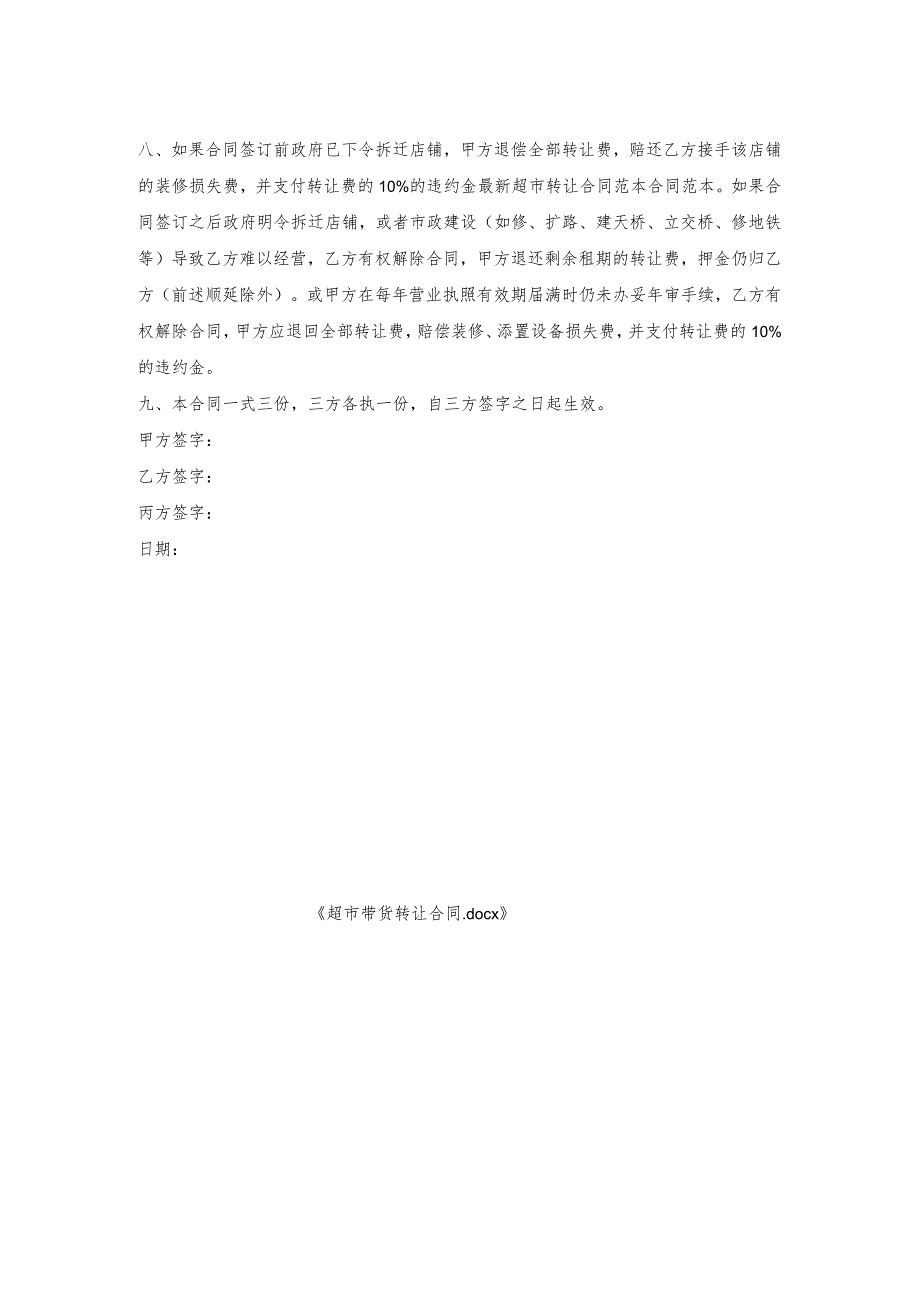 八、如果合同签订前政府已下令拆迁店铺，甲方退偿全部转让费，赔还乙方接手该店铺的装修损失费，并支付转让费的10%的违约金最新超市转让合同范本合同范本。如果合同签订之后政府明令拆迁店铺，或者市政建设（如修、扩路、建天桥、立交桥、修地铁等）导致乙方难以经营，乙方有权解除合同，甲方退还剩余租期的转让费，押金仍归乙方（前述顺延除外）。或甲方在每年营业执照有效期届满时仍未办妥年审手续，乙方有权解除合同，甲方应退回全部转让费，赔偿装修、添置设备损失费，并支付转让费的10%的违约金。

九、本合同一式三份，三方各执一份，自三方签字之日起生效。

甲方签字：

乙方签字：

丙方签字：

日期：

《超市带货转让合同.docx》